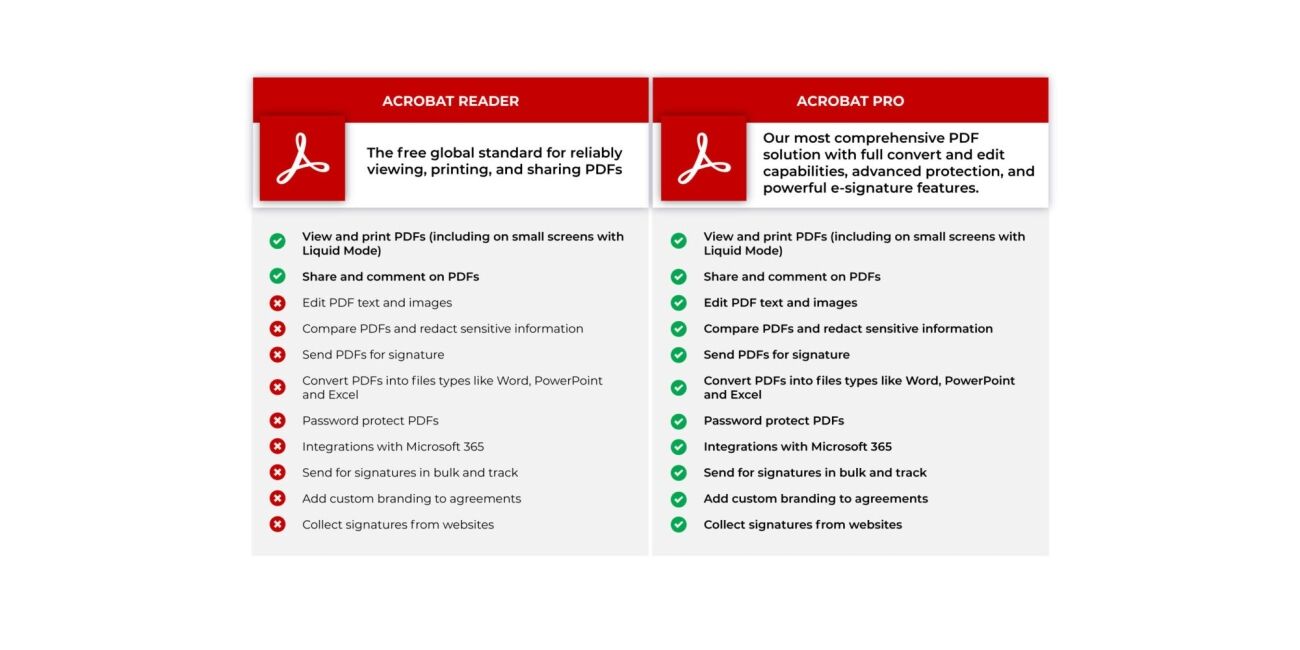 ACROBAT READER

The free global standard for reliably viewing, printing, and sharing PDFs

View and print PDFs (including on small screens with Liquid Mode)
Share and comment on PDFs
Edit PDF text and images
Compare PDFs and redact sensitive information
Send PDFs for signature
Convert PDFs into files types like Word, PowerPoint and Excel
Password protect PDFs
Integrations with Microsoft 365
Send for signatures in bulk and track
Add custom branding to agreements
Collect signatures from websites

ACROBAT PRO

Our most comprehensive PDF solution with full convert and edit capabilities, advanced protection, and powerful e-signature features.

View and print PDFs (including on small screens with Liquid Mode)
Share and comment on PDFs
Edit PDF text and images
Compare PDFs and redact sensitive information
Send PDFs for signature
Convert PDFs into files types like Word, PowerPoint and Excel
Password protect PDFs
Integrations with Microsoft 365
Send for signatures in bulk and track
Add custom branding to agreements
Collect signatures from websites